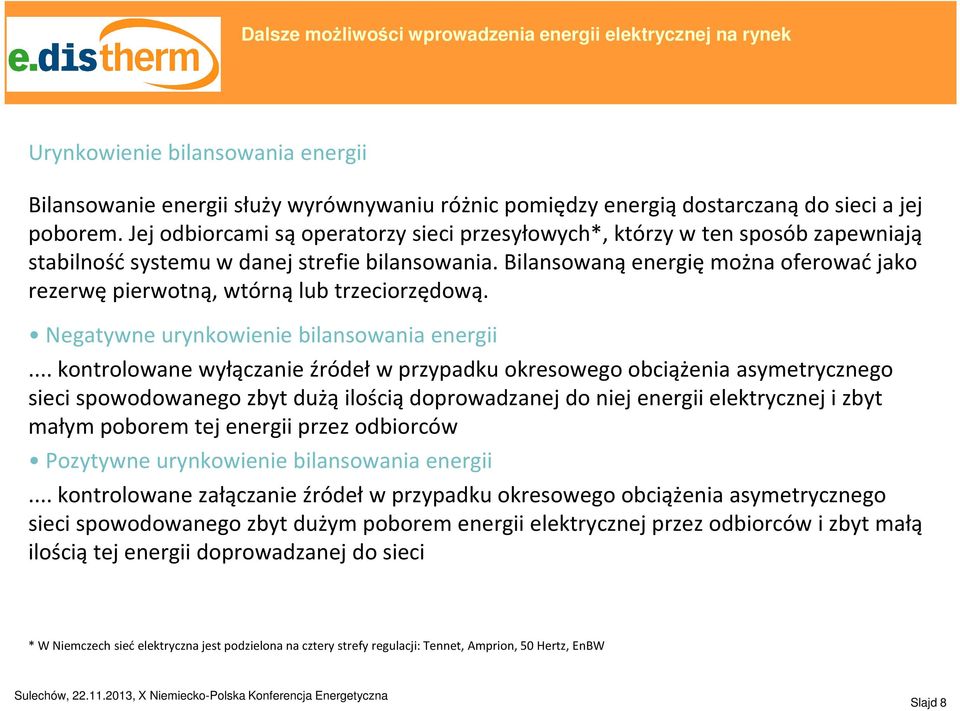 e.distherm

Dalsze możliwości wprowadzenia energii elektrycznej na rynek

Urynkowienie bilansowania energii

Bilansowanie energii służy wyrównywaniu różnic pomiędzy energią dostarczaną do sieci a jej poborem. Jej odbiorcami są operatorzy sieci przesyłowych*, którzy w ten sposób zapewniają stabilność systemu w danej strefie bilansowania. Bilansowaną energię można oferować jako rezerwę pierwotną, wtórną lub trzeciorzędową.

• Negatywne urynkowienie bilansowania energii

.... kontrolowane wyłączanie źródeł w przypadku okresowego obciążenia asymetrycznego sieci spowodowanego zbyt dużą ilością doprowadzanej do niej energii elektrycznej i zbyt małym poborem tej energii przez odbiorców

• Pozytywne urynkowienie bilansowania energii

.... kontrolowane załączanie źródeł w przypadku okresowego obciążenia asymetrycznego sieci spowodowanego zbyt dużym poborem energii elektrycznej przez odbiorców i zbyt małą ilością tej energii doprowadzanej do sieci

* W Niemczech sieć elektryczna jest podzielona na cztery strefy regulacji: Tennet, Amprion, 50 Hertz, EnBW

Sulechów, 22.11.2013, X Niemiecko-Polska Konferencja Energetyczna

Slajd 8